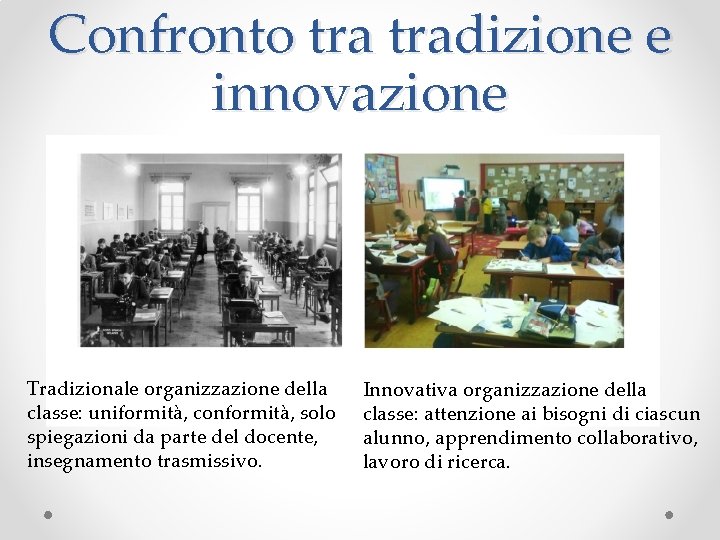 Confronto tra tradizione e innovazione

Tradizionale organizzazione della classe: uniformità, conformità, solo spiegazioni da parte del docente, insegnamento trasmissivo.

Innovativa organizzazione della classe: attenzione ai bisogni di ciascun alunno, apprendimento collaborativo, lavoro di ricerca.